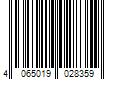 4 065019 028359